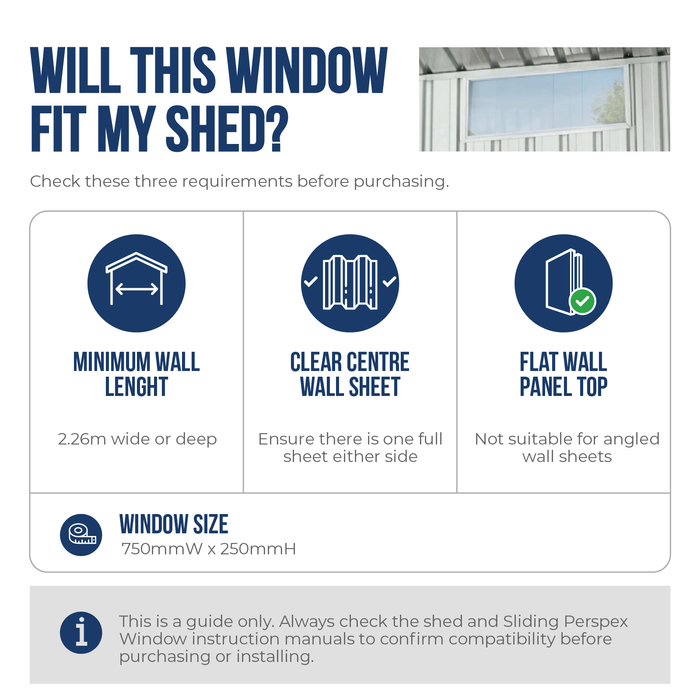 WILL THIS WINDOW FIT MY SHED?

Check these three requirements before purchasing.

MINIMUM WALL LENGHT

2.26m wide or deep

CLEAR CENTRE WALL SHEET

Ensure there is one full sheet either side

FLAT WALL PANEL TOP

Not suitable for angled wall sheets

WINDOW SIZE
750mmW x 250mmH

This is a guide only. Always check the shed and Sliding Perspex Window instruction manuals to confirm compatibility before purchasing or installing.